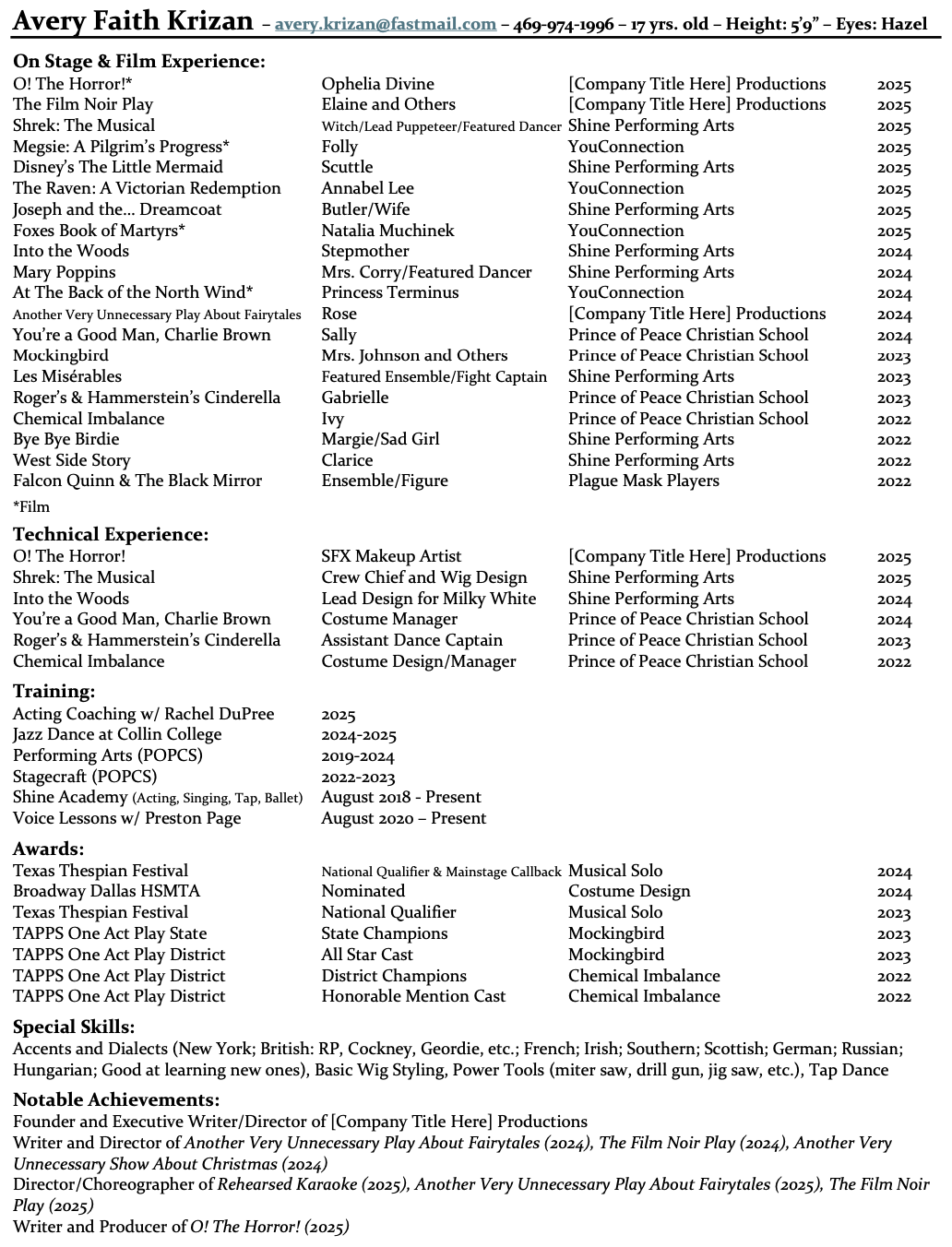 Avery Faith Krizan – avery.krizan@fastmail.com – 469-974-1996 – 17 yrs. old – Height: 5'9" – Eyes: Hazel

On Stage & Film Experience:

| | | | |
|---|---|---|---|
| O! The Horror!* | Ophelia Divine | [Company Title Here] Productions | 2025 |
| The Film Noir Play | Elaine and Others | [Company Title Here] Productions | 2025 |
| Shrek: The Musical | Witch/Lead Puppeteer/Featured Dancer | Shine Performing Arts | 2025 |
| Megsie: A Pilgrim's Progress* | Folly | YouConnection | 2025 |
| Disney's The Little Mermaid | Scuttle | Shine Performing Arts | 2025 |
| The Raven: A Victorian Redemption | Annabel Lee | YouConnection | 2025 |
| Joseph and the… Dreamcoat | Butler/Wife | Shine Performing Arts | 2025 |
| Foxes Book of Martyrs* | Natalia Muchinek | YouConnection | 2025 |
| Into the Woods | Stepmother | Shine Performing Arts | 2024 |
| Mary Poppins | Mrs. Corry/Featured Dancer | Shine Performing Arts | 2024 |
| At The Back of the North Wind* | Princess Terminus | YouConnection | 2024 |
| Another Very Unnecessary Play About Fairytales | Rose | [Company Title Here] Productions | 2024 |
| You're a Good Man, Charlie Brown | Sally | Prince of Peace Christian School | 2024 |
| Mockingbird | Mrs. Johnson and Others | Prince of Peace Christian School | 2023 |
| Les Misérables | Featured Ensemble/Fight Captain | Shine Performing Arts | 2023 |
| Roger's & Hammerstein's Cinderella | Gabrielle | Prince of Peace Christian School | 2023 |
| Chemical Imbalance | Ivy | Prince of Peace Christian School | 2022 |
| Bye Bye Birdie | Margie/Sad Girl | Shine Performing Arts | 2022 |
| West Side Story | Clarice | Shine Performing Arts | 2022 |
| Falcon Quinn & The Black Mirror | Ensemble/Figure | Plague Mask Players | 2022 |

*Film

Technical Experience:

| | | | |
|---|---|---|---|
| O! The Horror! | SFX Makeup Artist | [Company Title Here] Productions | 2025 |
| Shrek: The Musical | Crew Chief and Wig Design | Shine Performing Arts | 2025 |
| Into the Woods | Lead Design for Milky White | Shine Performing Arts | 2024 |
| You're a Good Man, Charlie Brown | Costume Manager | Prince of Peace Christian School | 2024 |
| Roger's & Hammerstein's Cinderella | Assistant Dance Captain | Prince of Peace Christian School | 2023 |
| Chemical Imbalance | Costume Design/Manager | Prince of Peace Christian School | 2022 |

Training:

| | |
|---|---|
| Acting Coaching w/ Rachel DuPree | 2025 |
| Jazz Dance at Collin College | 2024-2025 |
| Performing Arts (POPCS) | 2019-2024 |
| Stagecraft (POPCS) | 2022-2023 |
| Shine Academy (Acting, Singing, Tap, Ballet) | August 2018 - Present |
| Voice Lessons w/ Preston Page | August 2020 – Present |

Awards:

| | | | |
|---|---|---|---|
| Texas Thespian Festival | National Qualifier & Mainstage Callback | Musical Solo | 2024 |
| Broadway Dallas HSMTA | Nominated | Costume Design | 2024 |
| Texas Thespian Festival | National Qualifier | Musical Solo | 2023 |
| TAPPS One Act Play State | State Champions | Mockingbird | 2023 |
| TAPPS One Act Play District | All Star Cast | Mockingbird | 2023 |
| TAPPS One Act Play District | District Champions | Chemical Imbalance | 2022 |
| TAPPS One Act Play District | Honorable Mention Cast | Chemical Imbalance | 2022 |

Special Skills:
Accents and Dialects (New York; British: RP, Cockney, Geordie, etc.; French; Irish; Southern; Scottish; German; Russian; Hungarian; Good at learning new ones), Basic Wig Styling, Power Tools (miter saw, drill gun, jig saw, etc.), Tap Dance

Notable Achievements:
Founder and Executive Writer/Director of [Company Title Here] Productions
Writer and Director of Another Very Unnecessary Play About Fairytales (2024), The Film Noir Play (2024), Another Very Unnecessary Show About Christmas (2024)
Director/Choreographer of Rehearsed Karaoke (2025), Another Very Unnecessary Play About Fairytales (2025), The Film Noir Play (2025)
Writer and Producer of O! The Horror! (2025)